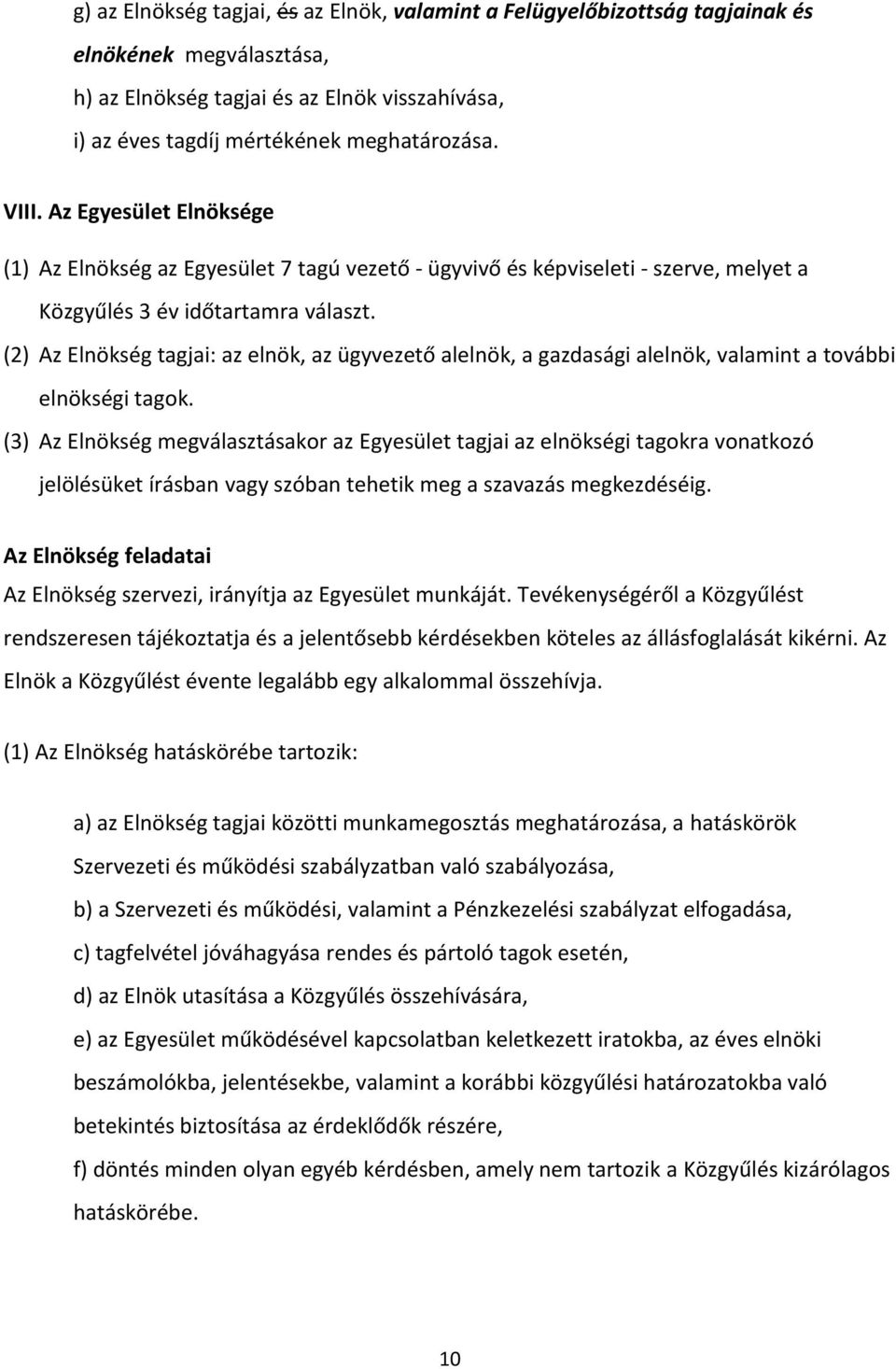 g) az Elnökség tagjai, és az Elnök, valamint a Felügyelőbizottság tagjainak és elnökének megválasztása,
h) az Elnökség tagjai és az Elnök visszahívása,
i) az éves tagdíj mértékének meghatározása.

VIII. Az Egyesület Elnöksége

(1) Az Elnökség az Egyesület 7 tagú vezető - ügyvivő és képviseleti - szerve, melyet a Közgyűlés 3 év időtartamra választ.

(2) Az Elnökség tagjai: az elnök, az ügyvezető alelnök, a gazdasági alelnök, valamint a további elnökségi tagok.

(3) Az Elnökség megválasztásakor az Egyesület tagjai az elnökségi tagokra vonatkozó jelölésüket írásban vagy szóban tehetik meg a szavazás megkezdéséig.

Az Elnökség feladatai

Az Elnökség szervezi, irányítja az Egyesület munkáját. Tevékenységéről a Közgyűlést rendszeresen tájékoztatja és a jelentősebb kérdésekben köteles az állásfoglalását kikérni. Az Elnök a Közgyűlést évente legalább egy alkalommal összehívja.

(1) Az Elnökség hatáskörébe tartozik:

a) az Elnökség tagjai közötti munkamegosztás meghatározása, a hatáskörök Szervezeti és működési szabályzatban való szabályozása,

b) a Szervezeti és működési, valamint a Pénzkezelési szabályzat elfogadása,

c) tagfelvétel jóváhagyása rendes és pártoló tagok esetén,

d) az Elnök utasítása a Közgyűlés összehívására,

e) az Egyesület működésével kapcsolatban keletkezett iratokba, az éves elnöki beszámolókba, jelentésekbe, valamint a korábbi közgyűlési határozatokba való betekintés biztosítása az érdeklődők részére,

f) döntés minden olyan egyéb kérdésben, amely nem tartozik a Közgyűlés kizárólagos hatáskörébe.

10